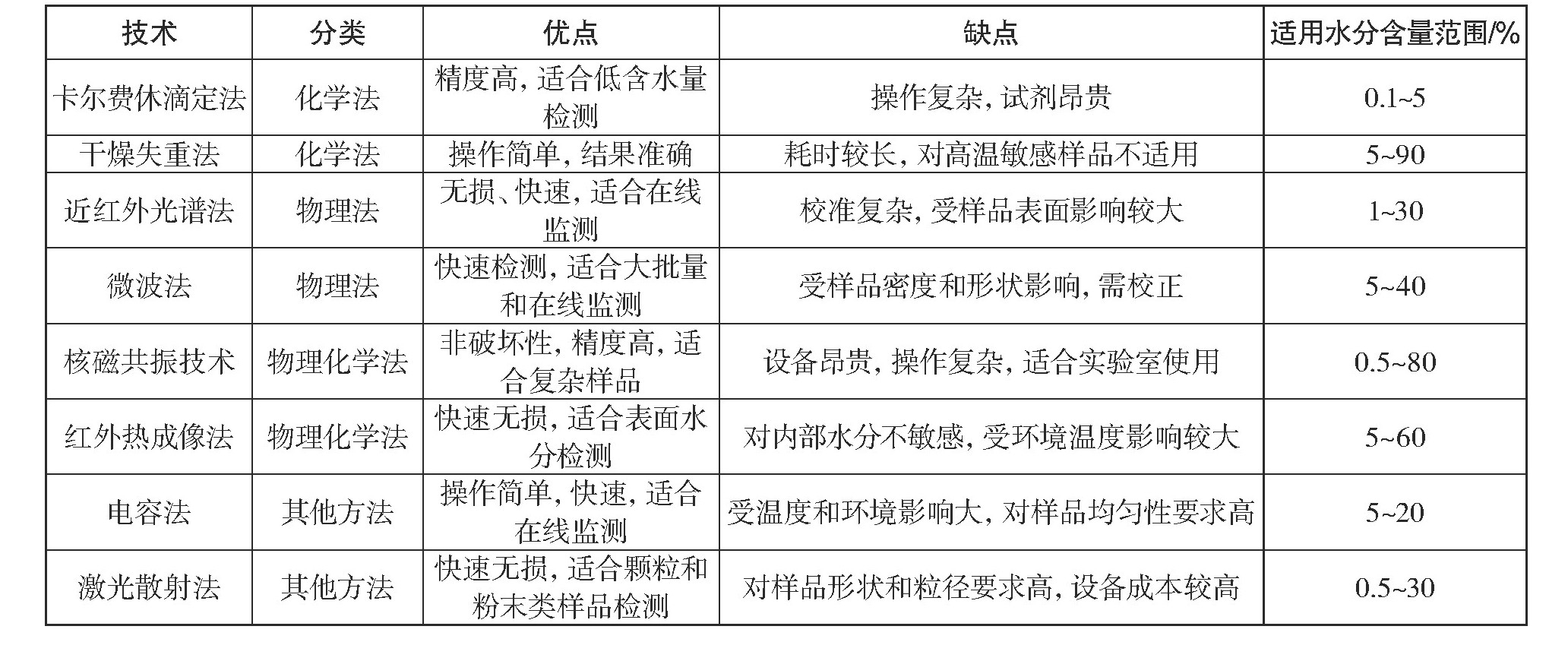 | 技术 | 分类 | 优点 | 缺点 | 适用水分含量范围/% |
|---|---|---|---|---|
| 卡尔费休滴定法 | 化学法 | 精度高，适合低含水量检测 | 操作复杂，试剂昂贵 | 0.1~5 |
| 干燥失重法 | 化学法 | 操作简单，结果准确 | 耗时较长，对高温敏感样品不适用 | 5~90 |
| 近红外光谱法 | 物理法 | 无损、快速，适合在线监测 | 校准复杂，受样品表面影响较大 | 1~30 |
| 微波法 | 物理法 | 快速检测，适合大批量和在线监测 | 受样品密度和形状影响，需校正 | 5~40 |
| 核磁共振技术 | 物理化学法 | 非破坏性，精度高，适合复杂样品 | 设备昂贵，操作复杂，适合实验室使用 | 0.5~80 |
| 红外热成像法 | 物理化学法 | 快速无损，适合表面水分检测 | 对内部水分不敏感，受环境温度影响较大 | 5~60 |
| 电容法 | 其他方法 | 操作简单，快速，适合在线监测 | 受温度和环境影响大，对样品均匀性要求高 | 5~20 |
| 激光散射法 | 其他方法 | 快速无损，适合颗粒和粉末类样品检测 | 对样品形状和粒径要求高，设备成本较高 | 0.5~30 |